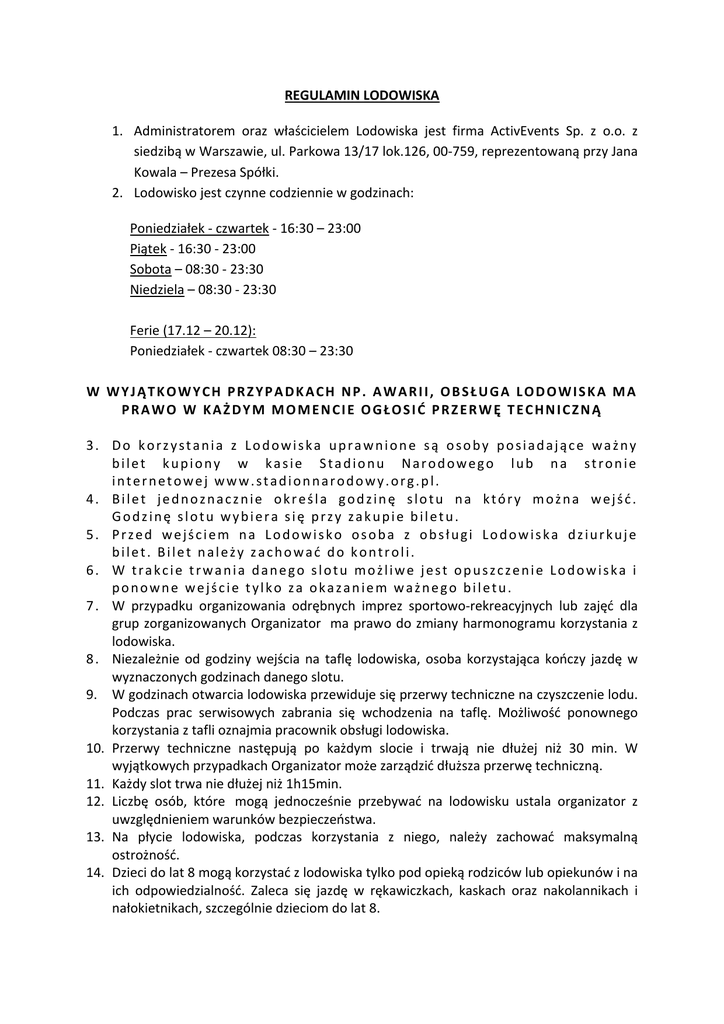 REGULAMIN LODOWISKA

1. Administratorem oraz właścicielem Lodowiska jest firma ActivEvents Sp. z o.o. z siedzibą w Warszawie, ul. Parkowa 13/17 lok.126, 00-759, reprezentowaną przy Jana Kowala – Prezesa Spółki.
2. Lodowisko jest czynne codziennie w godzinach:

Poniedziałek - czwartek - 16:30 – 23:00
Piątek - 16:30 - 23:00
Sobota – 08:30 - 23:30
Niedziela – 08:30 - 23:30

Ferie (17.12 – 20.12):
Poniedziałek - czwartek 08:30 – 23:30

W WYJĄTKOWYCH PRZYPADKACH NP. AWARII, OBSŁUGA LODOWISKA MA PRAWO W KAŻDYM MOMENCIE OGŁOSIĆ PRZERWĘ TECHNICZNĄ

3. Do korzystania z Lodowiska uprawnione są osoby posiadające ważny bilet kupiony w kasie Stadionu Narodowego lub na stronie internetowej www.stadionnarodowy.org.pl.
4. Bilet jednoznacznie określa godzinę slotu na który można wejść. Godzinę slotu wybiera się przy zakupie biletu.
5. Przed wejściem na Lodowisko osoba z obsługi Lodowiska dziurkuje bilet. Bilet należy zachować do kontroli.
6. W trakcie trwania danego slotu możliwe jest opuszczenie Lodowiska i ponowne wejście tylko za okazaniem ważnego biletu.
7. W przypadku organizowania odrębnych imprez sportowo-rekreacyjnych lub zajęć dla grup zorganizowanych Organizator ma prawo do zmiany harmonogramu korzystania z lodowiska.
8. Niezależnie od godziny wejścia na taflę lodowiska, osoba korzystająca kończy jazdę w wyznaczonych godzinach danego slotu.
9. W godzinach otwarcia lodowiska przewiduje się przerwy techniczne na czyszczenie lodu. Podczas prac serwisowych zabrania się wchodzenia na taflę. Możliwość ponownego korzystania z tafli oznajmia pracownik obsługi lodowiska.
10. Przerwy techniczne następują po każdym slocie i trwają nie dłużej niż 30 min. W wyjątkowych przypadkach Organizator może zarządzić dłuższa przerwę techniczną.
11. Każdy slot trwa nie dłużej niż 1h15min.
12. Liczbę osób, które mogą jednocześnie przebywać na lodowisku ustala organizator z uwzględnieniem warunków bezpieczeństwa.
13. Na płycie lodowiska, podczas korzystania z niego, należy zachować maksymalną ostrożność.
14. Dzieci do lat 8 mogą korzystać z lodowiska tylko pod opieką rodziców lub opiekunów i na ich odpowiedzialność. Zaleca się jazdę w rękawiczkach, kaskach oraz nakolannikach i nałokietnikach, szczególnie dzieciom do lat 8.